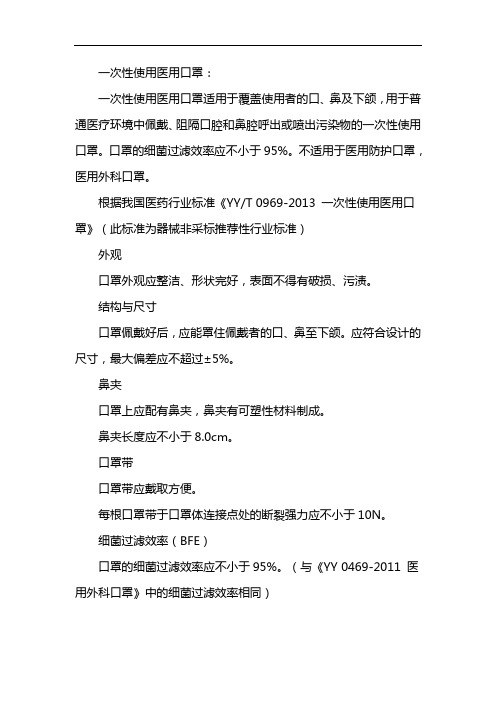 一次性使用医用口罩：

一次性使用医用口罩适用于覆盖使用者的口、鼻及下颌，用于普通医疗环境中佩戴、阻隔口腔和鼻腔呼出或喷出污染物的一次性使用口罩。口罩的细菌过滤效率应不小于 95%。不适用于医用防护口罩，医用外科口罩。

根据我国医药行业标准《YY/T 0969-2013 一次性使用医用口罩》（此标准为器械非采标推荐性行业标准）

外观

口罩外观应整洁、形状完好，表面不得有破损、污渍。

结构与尺寸

口罩佩戴好后，应能罩住佩戴者的口、鼻至下颌。应符合设计的尺寸，最大偏差应不超过±5%。

鼻夹

口罩上应配有鼻夹，鼻夹有可塑性材料制成。

鼻夹长度应不小于 8.0cm。

口罩带

口罩带应戴取方便。

每根口罩带于口罩体连接点处的断裂强力应不小于 10N。

细菌过滤效率（BFE）

口罩的细菌过滤效率应不小于 95%。（与《YY 0469-2011 医用外科口罩》中的细菌过滤效率相同）